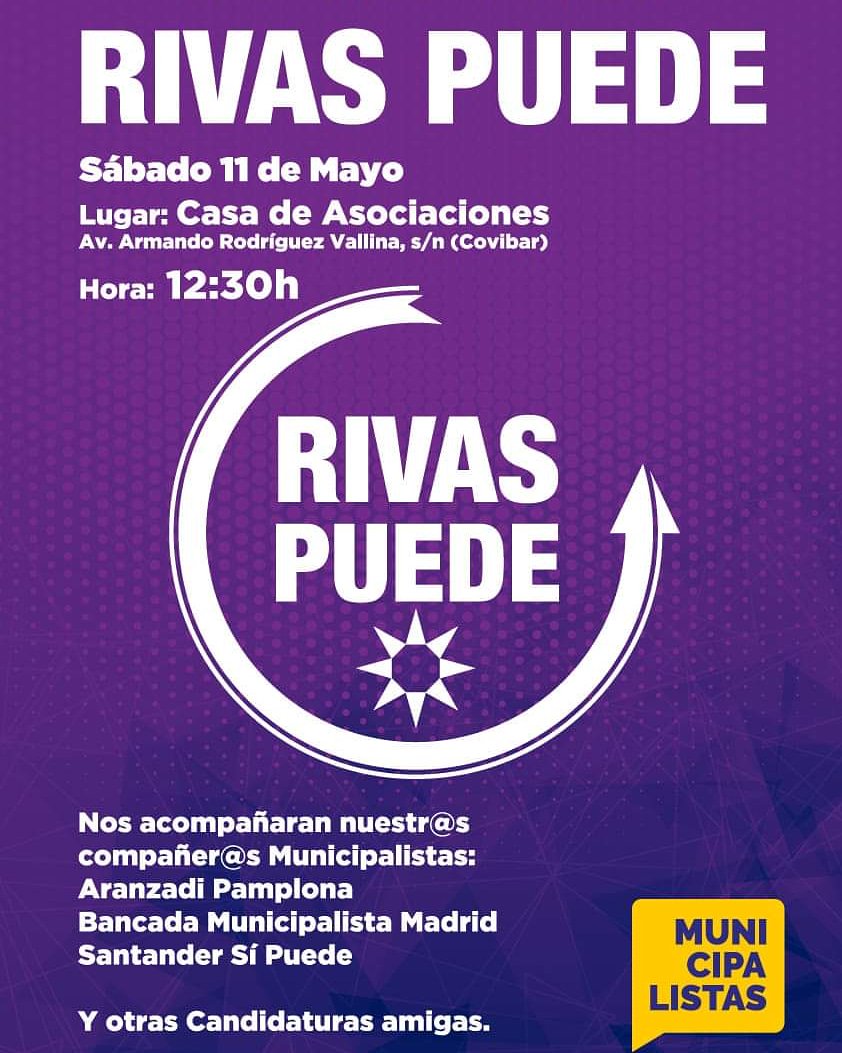 RIVAS PUEDE

Sábado 11 de Mayo

Lugar: Casa de Asociaciones
Av. Armando Rodríguez Vallina, s/n (Covibar)

Hora: 12:30h

RIVAS
PUEDE

Nos acompañaran nuestr@s compañer@s Municipalistas:
Aranzadi Pamplona
Bancada Municipalista Madrid
Santander Sí Puede

Y otras Candidaturas amigas.

MUNI
CIPA
LISTAS